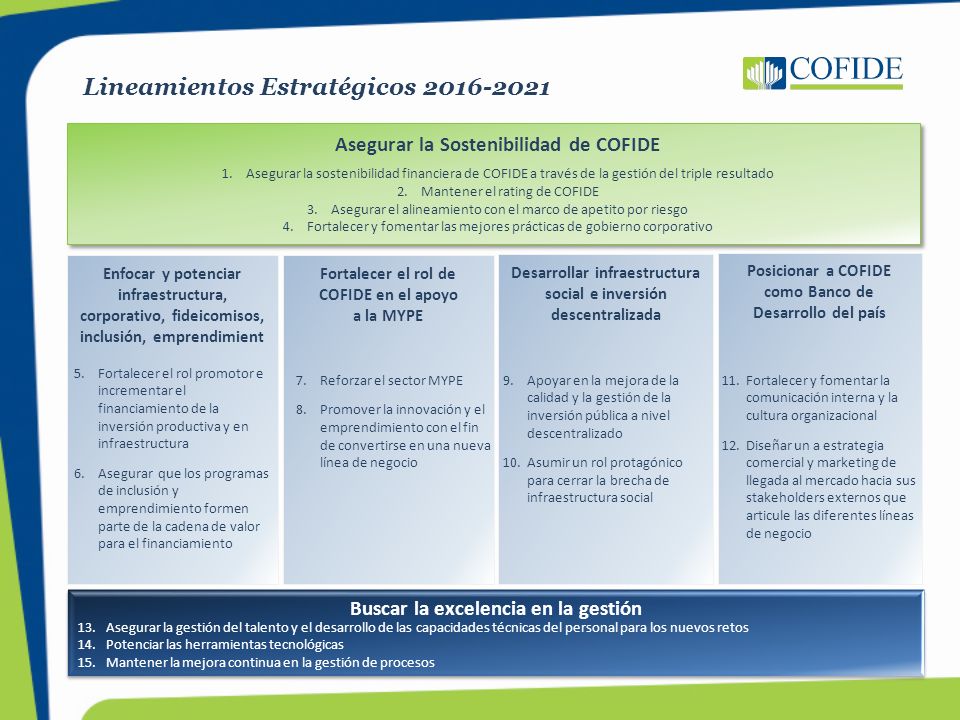 Lineamientos Estratégicos 2016-2021

COFIDE

Asegurar la Sostenibilidad de COFIDE

1. Asegurar la sostenibilidad financiera de COFIDE a través de la gestión del triple resultado
2. Mantener el rating de COFIDE
3. Asegurar el alineamiento con el marco de apetito por riesgo
4. Fortalecer y fomentar las mejores prácticas de gobierno corporativo

Enfocar y potenciar infraestructura, corporativo, fideicomisos, inclusión, emprendimient

5. Fortalecer el rol promotor e incrementar el financiamiento de la inversión productiva y en infraestructura
6. Asegurar que los programas de inclusión y emprendimiento formen parte de la cadena de valor para el financiamiento

Fortalecer el rol de COFIDE en el apoyo a la MYPE

7. Reforzar el sector MYPE
8. Promover la innovación y el emprendimiento con el fin de convertirse en una nueva línea de negocio

Desarrollar infraestructura social e inversión descentralizada

9. Apoyar en la mejora de la calidad y la gestión de la inversión pública a nivel descentralizado
10. Asumir un rol protagónico para cerrar la brecha de infraestructura social

Posicionar a COFIDE como Banco de Desarrollo del país

11. Fortalecer y fomentar la comunicación interna y la cultura organizacional
12. Diseñar un a estrategia comercial y marketing de llegada al mercado hacia sus stakeholders externos que articule las diferentes líneas de negocio

Buscar la excelencia en la gestión

13. Asegurar la gestión del talento y el desarrollo de las capacidades técnicas del personal para los nuevos retos
14. Potenciar las herramientas tecnológicas
15. Mantener la mejora continua en la gestión de procesos